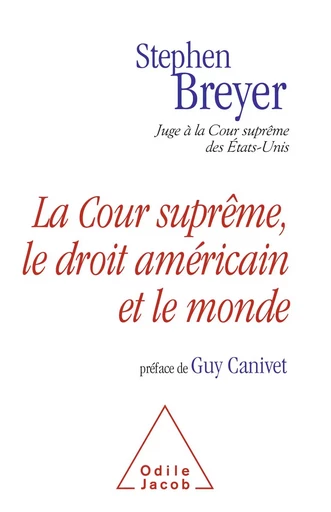 Stephen
Breyer

Juge à la Cour suprême des États-Unis

La Cour suprême, le droit américain et le monde

préface de Guy Canivet

Odile
Jacob